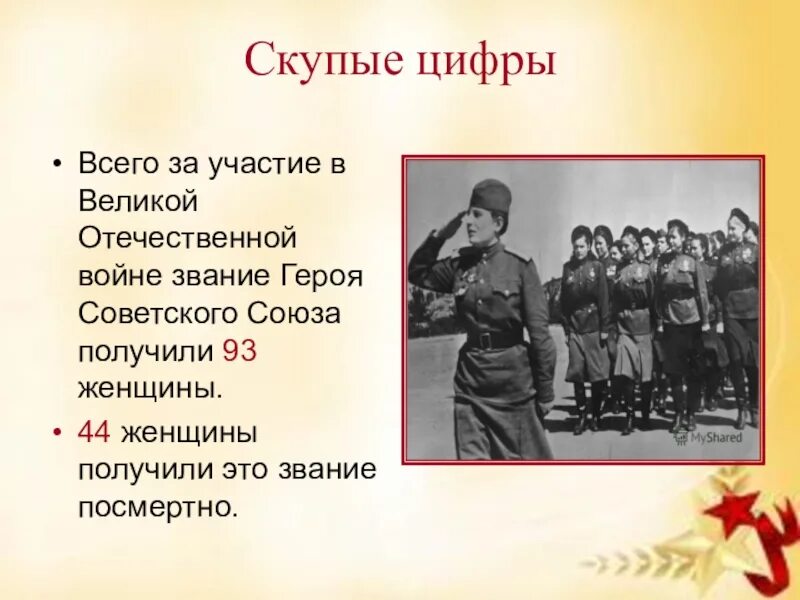 Скупые цифры

• Всего за участие в Великой Отечественной войне звание Героя Советского Союза получили 93 женщины.

• 44 женщины получили это звание посмертно.

MyShared